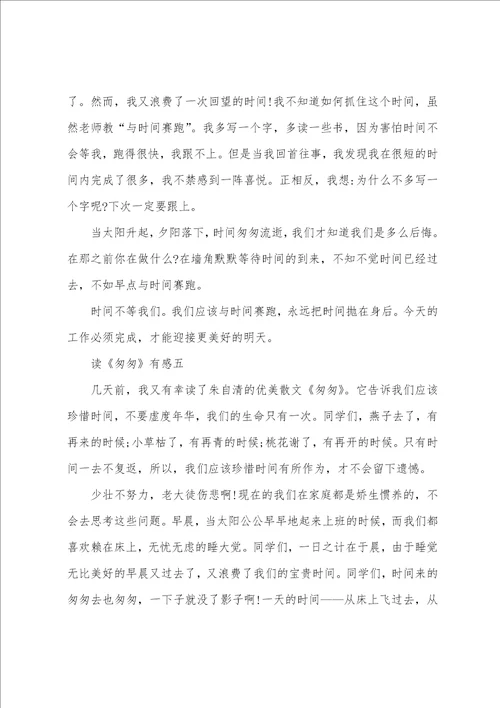 了。然而，我又浪费了一次回望的时间!我不知道如何抓住这个时间，虽然老师教“与时间赛跑”。我多写一个字，多读一些书，因为害怕时间不会等我，跑得很快，我跟不上。但是当我回首往事，我发现我在很短的时间内完成了很多，我不禁感到一阵喜悦。正相反，我想:为什么不多写一个字呢?下次一定要跟上。

当太阳升起，夕阳落下，时间匆匆流逝，我们才知道我们是多么后悔。在那之前你在做什么?在墙角默默等待时间的到来，不知不觉时间已经过去，不如早点与时间赛跑。

时间不等我们。我们应该与时间赛跑，永远把时间抛在身后。今天的工作必须完成，才能迎接更美好的明天。

读《匆匆》有感五

几天前，我又有幸读了朱自清的优美散文《匆匆》。它告诉我们应该珍惜时间，不要虚度年华，我们的生命只有一次。同学们，燕子去了，有再来的时候;小草枯了，有再青的时候;桃花谢了，有再开的时候。只有时间一去不复返，所以，我们应该珍惜时间有所作为，才不会留下遗憾。

少壮不努力，老大徒伤悲啊!现在的我们在家庭都是娇生惯养的，不会去思考这些问题。早晨，当太阳公公早早地起来上班的时候，而我们都喜欢赖在床上，无忧无虑的睡大觉。同学们，一日之计在于晨，由于睡觉无比美好的早晨又过去了，又浪费了我们的宝贵时间。同学们，时间来的匆匆去也匆匆，一下子就没了影子啊!一天的时间——从床上飞过去，从